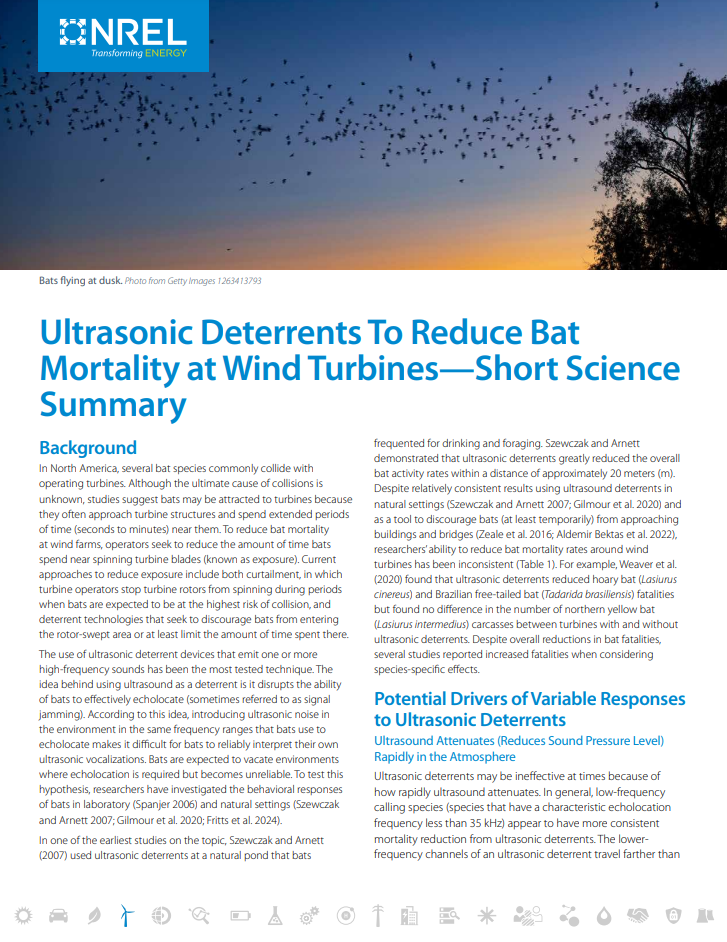 NREL
Transforming ENERGY

Bats flying at dusk. Photo from Getty Images 1263413793

Ultrasonic Deterrents To Reduce Bat Mortality at Wind Turbines—Short Science Summary

Background

In North America, several bat species commonly collide with operating turbines. Although the ultimate cause of collisions is unknown, studies suggest bats may be attracted to turbines because they often approach turbine structures and spend extended periods of time (seconds to minutes) near them. To reduce bat mortality at wind farms, operators seek to reduce the amount of time bats spend near spinning turbine blades (known as exposure). Current approaches to reduce exposure include both curtailment, in which turbine operators stop turbine rotors from spinning during periods when bats are expected to be at the highest risk of collision, and deterrent technologies that seek to discourage bats from entering the rotor-swept area or at least limit the amount of time spent there.

The use of ultrasonic deterrent devices that emit one or more high-frequency sounds has been the most tested technique. The idea behind using ultrasound as a deterrent is it disrupts the ability of bats to effectively echolocate (sometimes referred to as signal jamming). According to this idea, introducing ultrasonic noise in the environment in the same frequency ranges that bats use to echolocate makes it difficult for bats to reliably interpret their own ultrasonic vocalizations. Bats are expected to vacate environments where echolocation is required but becomes unreliable. To test this hypothesis, researchers have investigated the behavioral responses of bats in laboratory (Spanjer 2006) and natural settings (Szewczak and Arnett 2007; Gilmour et al. 2020; Fritts et al. 2024).

In one of the earliest studies on the topic, Szewczak and Arnett (2007) used ultrasonic deterrents at a natural pond that bats frequented for drinking and foraging. Szewczak and Arnett demonstrated that ultrasonic deterrents greatly reduced the overall bat activity rates within a distance of approximately 20 meters (m). Despite relatively consistent results using ultrasound deterrents in natural settings (Szewczak and Arnett 2007; Gilmour et al. 2020) and as a tool to discourage bats (at least temporarily) from approaching buildings and bridges (Zeale et al. 2016; Aldemir Bektas et al. 2022), researchers' ability to reduce bat mortality rates around wind turbines has been inconsistent (Table 1). For example, Weaver et al. (2020) found that ultrasonic deterrents reduced hoary bat (Lasiurus cinereus) and Brazilian free-tailed bat (Tadarida brasiliensis) fatalities but found no difference in the number of northern yellow bat (Lasiurus intermedius) carcasses between turbines with and without ultrasonic deterrents. Despite overall reductions in bat fatalities, several studies reported increased fatalities when considering species-specific effects.

Potential Drivers of Variable Responses to Ultrasonic Deterrents

Ultrasound Attenuates (Reduces Sound Pressure Level) Rapidly in the Atmosphere

Ultrasonic deterrents may be ineffective at times because of how rapidly ultrasound attenuates. In general, low-frequency calling species (species that have a characteristic echolocation frequency less than 35 kHz) appear to have more consistent mortality reduction from ultrasonic deterrents. The lower-frequency channels of an ultrasonic deterrent travel farther than